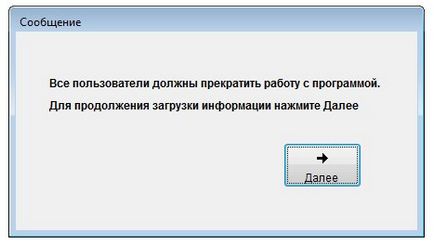 Сообщение

Все пользователи должны прекратить работу с программой.

Для продолжения загрузки информации нажмите Далее

Далее